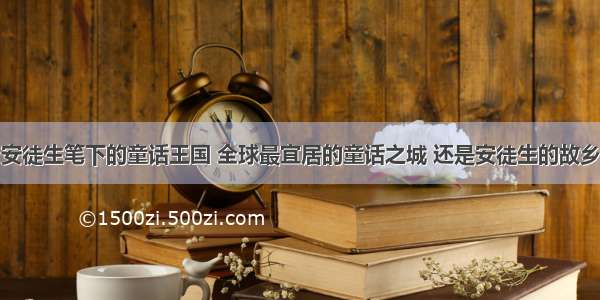 安徒生笔下的童话王国 全球最宜居的童话之城 还是安徒生的故乡

©1500zi.500zi.com